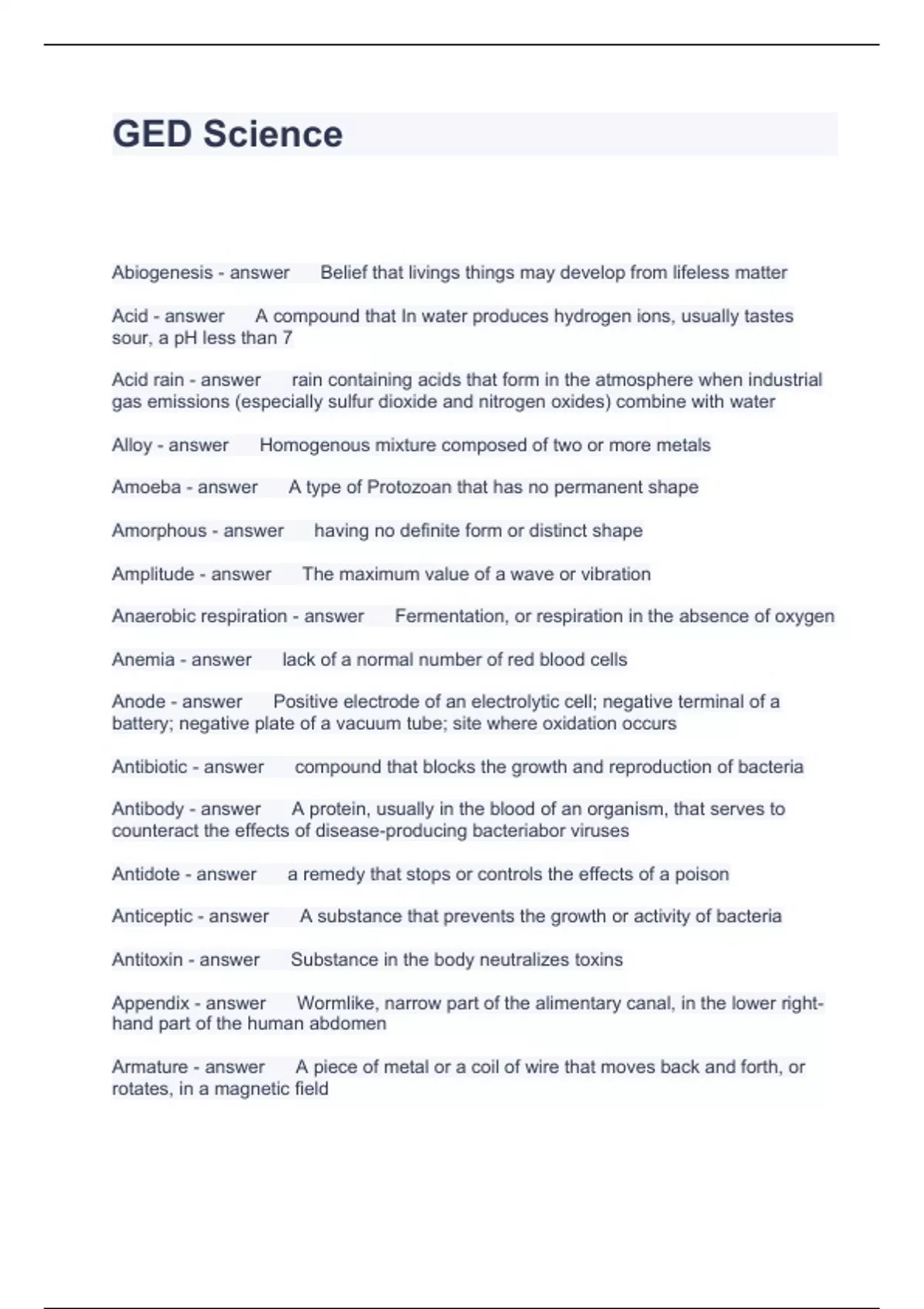 GED Science

Abiogenesis - answer Belief that livings things may develop from lifeless matter

Acid - answer A compound that In water produces hydrogen ions, usually tastes sour, a pH less than 7

Acid rain - answer rain containing acids that form in the atmosphere when industrial gas emissions (especially sulfur dioxide and nitrogen oxides) combine with water

Alloy - answer Homogenous mixture composed of two or more metals

Amoeba - answer A type of Protozoan that has no permanent shape

Amorphous - answer having no definite form or distinct shape

Amplitude - answer The maximum value of a wave or vibration

Anaerobic respiration - answer Fermentation, or respiration in the absence of oxygen

Anemia - answer lack of a normal number of red blood cells

Anode - answer Positive electrode of an electrolytic cell; negative terminal of a battery; negative plate of a vacuum tube; site where oxidation occurs

Antibiotic - answer compound that blocks the growth and reproduction of bacteria

Antibody - answer A protein, usually in the blood of an organism, that serves to counteract the effects of disease-producing bacteriabor viruses

Antidote - answer a remedy that stops or controls the effects of a poison

Anticeptic - answer A substance that prevents the growth or activity of bacteria

Antitoxin - answer Substance in the body neutralizes toxins

Appendix - answer Wormlike, narrow part of the alimentary canal, in the lower right-hand part of the human abdomen

Armature - answer A piece of metal or a coil of wire that moves back and forth, or rotates, in a magnetic field